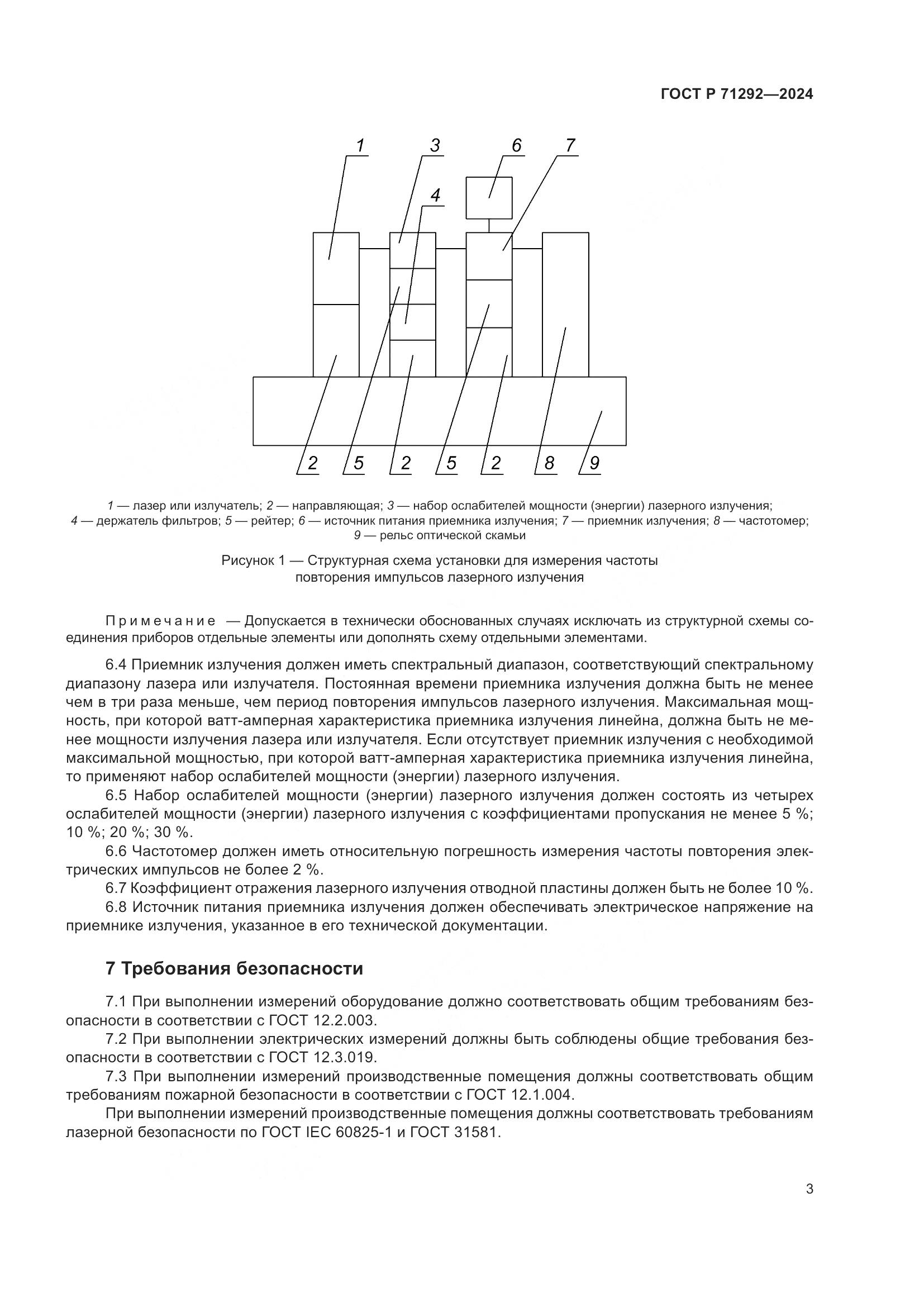 ГОСТ Р 71292—2024

1 3 6 7
4

2 5 2 5 2 8 9

1 — лазер или излучатель; 2 — направляющая; 3 — набор ослабителей мощности (энергии) лазерного излучения; 4 — держатель фильтров; 5 — рейтер; 6 — источник питания приемника излучения; 7 — приемник излучения; 8 — частотомер; 9 — рельс оптической скамьи

Рисунок 1 — Структурная схема установки для измерения частоты повторения импульсов лазерного излучения

Примечание — Допускается в технически обоснованных случаях исключать из структурной схемы соединения приборов отдельные элементы или дополнять схему отдельными элементами.

6.4 Приемник излучения должен иметь спектральный диапазон, соответствующий спектральному диапазону лазера или излучателя. Постоянная времени приемника излучения должна быть не менее чем в три раза меньше, чем период повторения импульсов лазерного излучения. Максимальная мощность, при которой ватт-амперная характеристика приемника излучения линейна, должна быть не менее мощности излучения лазера или излучателя. Если отсутствует приемник излучения с необходимой максимальной мощностью, при которой ватт-амперная характеристика приемника излучения линейна, то применяют набор ослабителей мощности (энергии) лазерного излучения.

6.5 Набор ослабителей мощности (энергии) лазерного излучения должен состоять из четырех ослабителей мощности (энергии) лазерного излучения с коэффициентами пропускания не менее 5 %; 10 %; 20 %; 30 %.

6.6 Частотомер должен иметь относительную погрешность измерения частоты повторения электрических импульсов не более 2 %.

6.7 Коэффициент отражения лазерного излучения отводной пластины должен быть не более 10 %.

6.8 Источник питания приемника излучения должен обеспечивать электрическое напряжение на приемнике излучения, указанное в его технической документации.

7 Требования безопасности

7.1 При выполнении измерений оборудование должно соответствовать общим требованиям безопасности в соответствии с ГОСТ 12.2.003.

7.2 При выполнении электрических измерений должны быть соблюдены общие требования безопасности в соответствии с ГОСТ 12.3.019.

7.3 При выполнении измерений производственные помещения должны соответствовать общим требованиям пожарной безопасности в соответствии с ГОСТ 12.1.004.

При выполнении измерений производственные помещения должны соответствовать требованиям лазерной безопасности по ГОСТ IEC 60825-1 и ГОСТ 31581.

3